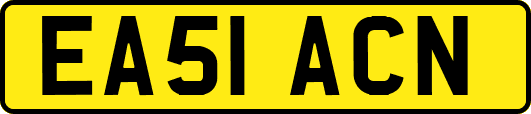 EA51 ACN